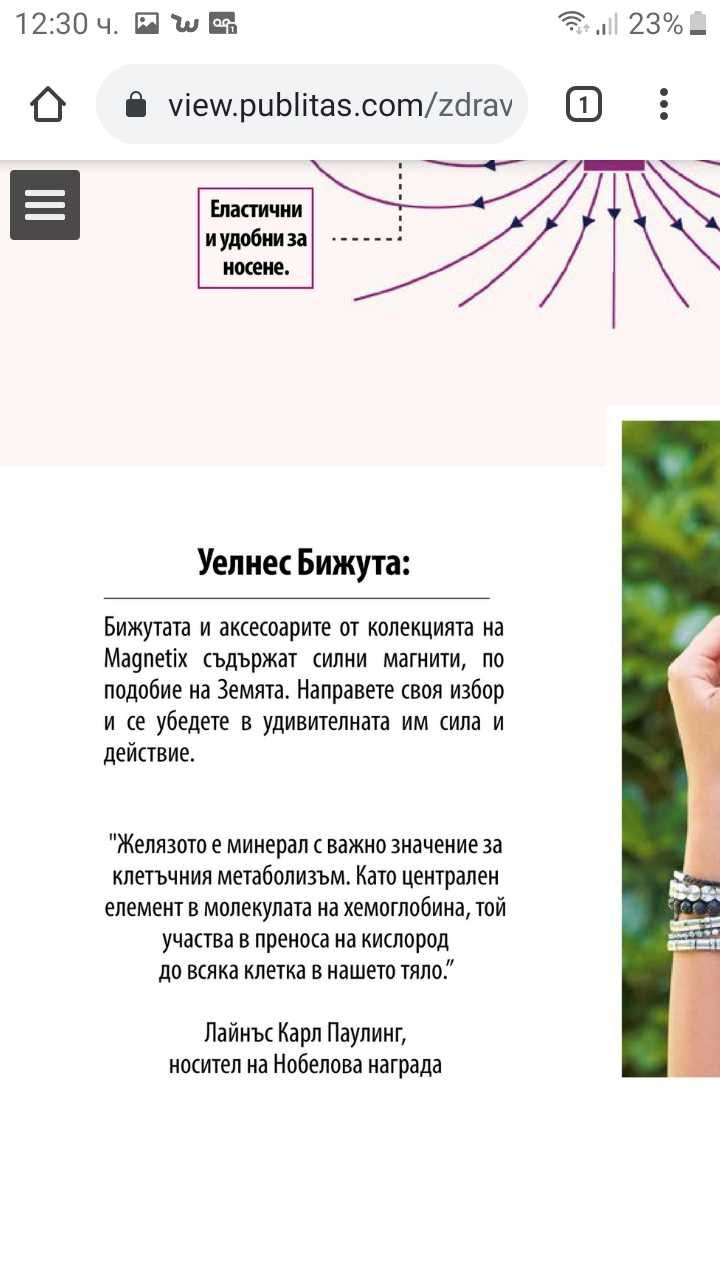 12:30 ч. 23%

view.publitas.com/zdrav

1

Еластични и удобни за носене.

Уелнес Бижута:

Бижутата и аксесоарите от колекцията на Magnetix съдържат силни магнити, по подобие на Земята. Направете своя избор и се убедете в удивителната им сила и действие.

"Желязото е минерал с важно значение за клетъчния метаболизъм. Като централен елемент в молекулата на хемоглобина, той участва в преноса на кислород до всяка клетка в нашето тяло."

Лайнъс Карл Паулинг,
носител на Нобелова награда